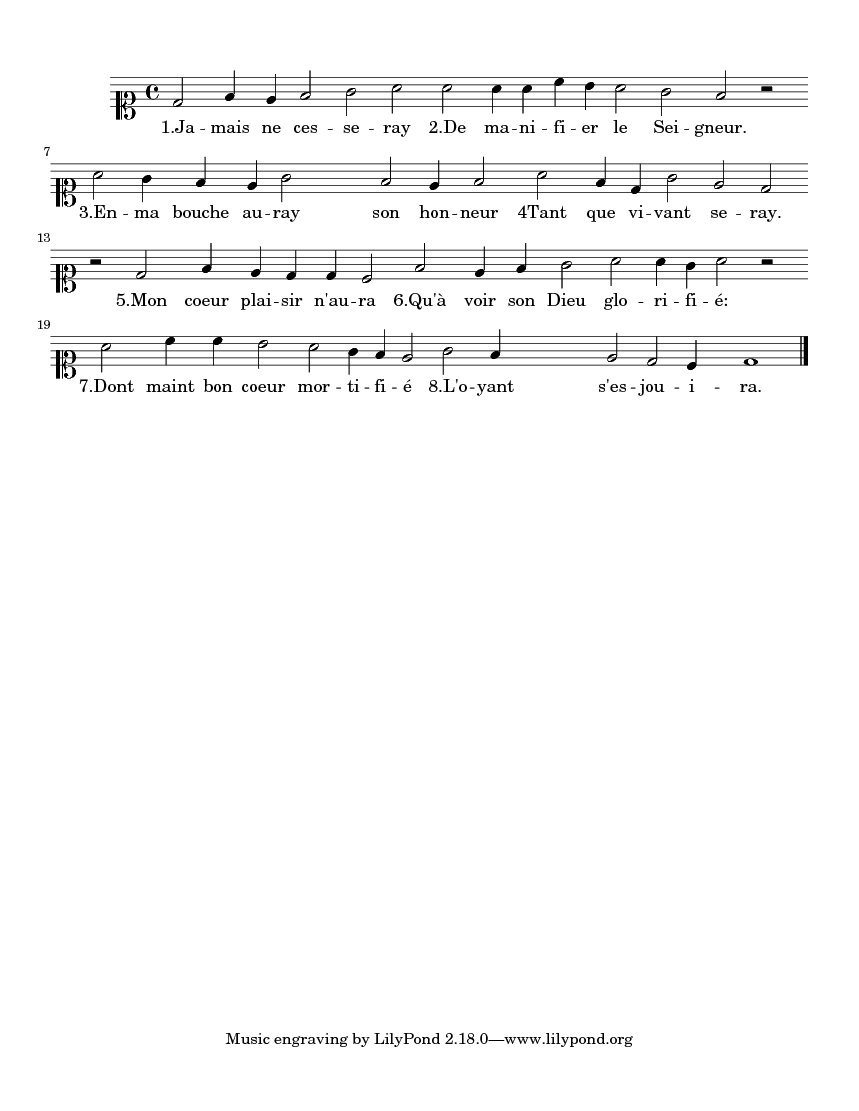 1.Ja - mais ne ces - se - ray 2.De ma - ni - fi - er le Sei - gneur.

7

3.En - ma bouche au - ray son hon - neur 4Tant que vi - vant se - ray.

13

5.Mon coeur plai - sir n'au - ra 6.Qu'à voir son Dieu glo - ri - fi - é:

19

7.Dont maint bon coeur mor - ti - fi - é 8.L'o - yant s'es - jou - i - ra.

Music engraving by LilyPond 2.18.0—www.lilypond.org